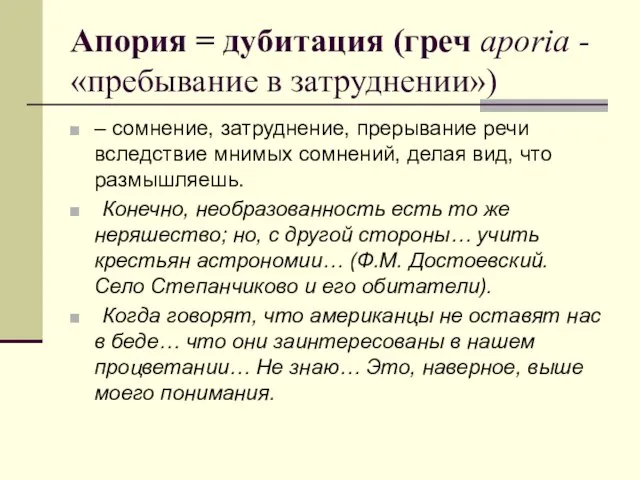 Апория = дубитация (греч aporia - «пребывание в затруднении»)

– сомнение, затруднение, прерывание речи вследствие мнимых сомнений, делая вид, что размышляешь.

Конечно, необразованность есть то же неряшество; но, с другой стороны… учить крестьян астрономии… (Ф.М. Достоевский. Село Степанчиково и его обитатели).

Когда говорят, что американцы не оставят нас в беде… что они заинтересованы в нашем процветании… Не знаю… Это, наверное, выше моего понимания.